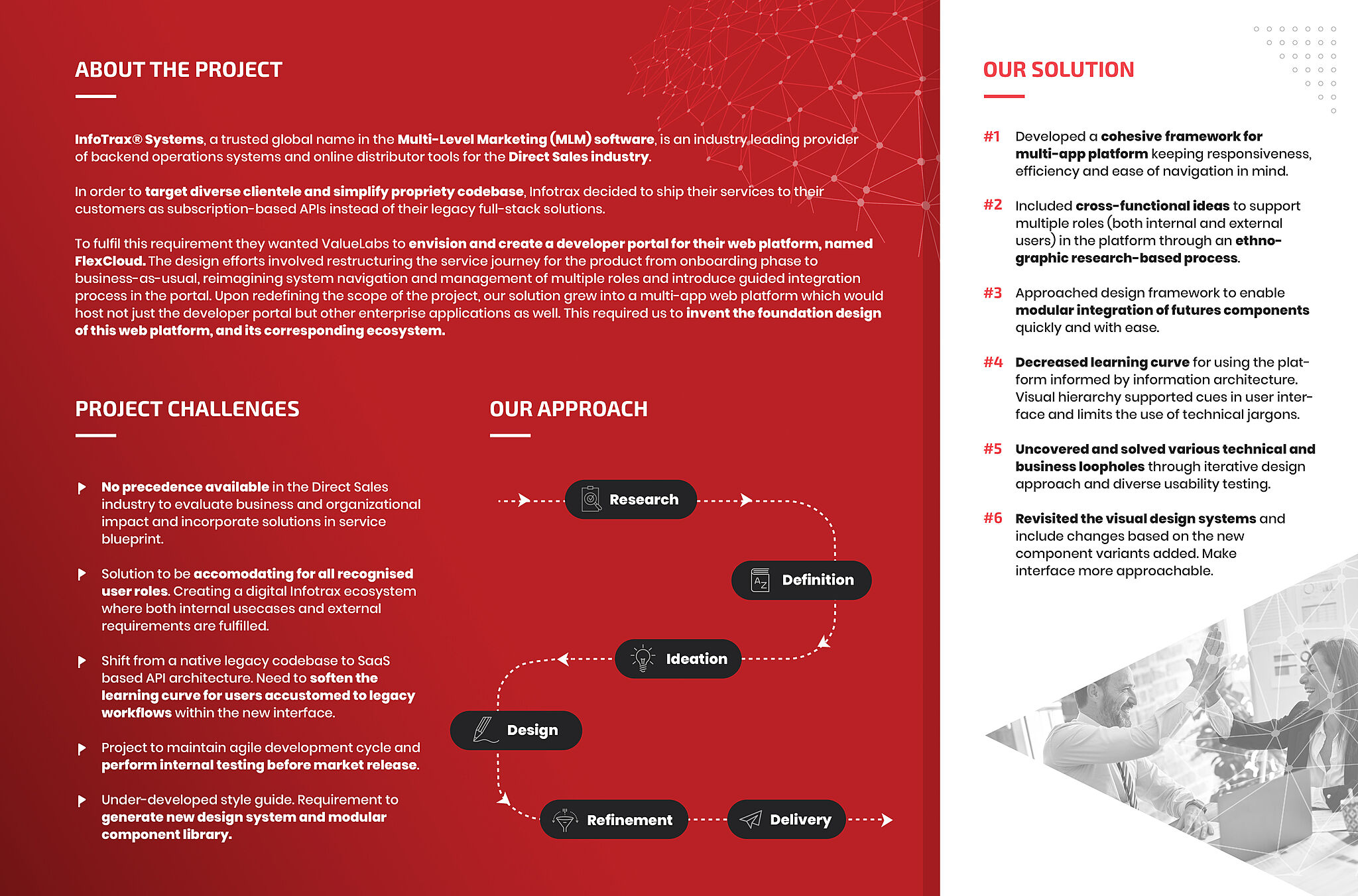 ABOUT THE PROJECT

InfoTrax® Systems, a trusted global name in the Multi-Level Marketing (MLM) software, is an industry leading provider of backend operations systems and online distributor tools for the Direct Sales industry.

In order to target diverse clientele and simplify propriety codebase, Infotrax decided to ship their services to their customers as subscription-based APIs instead of their legacy full-stack solutions.

To fulfil this requirement they wanted ValueLabs to envision and create a developer portal for their web platform, named FlexCloud. The design efforts involved restructuring the service journey for the product from onboarding phase to business-as-usual, reimagining system navigation and management of multiple roles and introduce guided integration process in the portal. Upon redefining the scope of the project, our solution grew into a multi-app web platform which would host not just the developer portal but other enterprise applications as well. This required us to invent the foundation design of this web platform, and its corresponding ecosystem.

PROJECT CHALLENGES

No precedence available in the Direct Sales industry to evaluate business and organizational impact and incorporate solutions in service blueprint.

Solution to be accomodating for all recognised user roles. Creating a digital Infotrax ecosystem where both internal usecases and external requirements are fulfilled.

Shift from a native legacy codebase to SaaS based API architecture. Need to soften the learning curve for users accustomed to legacy workflows within the new interface.

Project to maintain agile development cycle and perform internal testing before market release.

Under-developed style guide. Requirement to generate new design system and modular component library.

OUR APPROACH

Research

Definition

Ideation

Design

Refinement

Delivery

OUR SOLUTION

#1 Developed a cohesive framework for multi-app platform keeping responsiveness, efficiency and ease of navigation in mind.

#2 Included cross-functional ideas to support multiple roles (both internal and external users) in the platform through an ethnographic research-based process.

#3 Approached design framework to enable modular integration of futures components quickly and with ease.

#4 Decreased learning curve for using the platform informed by information architecture. Visual hierarchy supported cues in user interface and limits the use of technical jargons.

#5 Uncovered and solved various technical and business loopholes through iterative design approach and diverse usability testing.

#6 Revisited the visual design systems and include changes based on the new component variants added. Make interface more approachable.